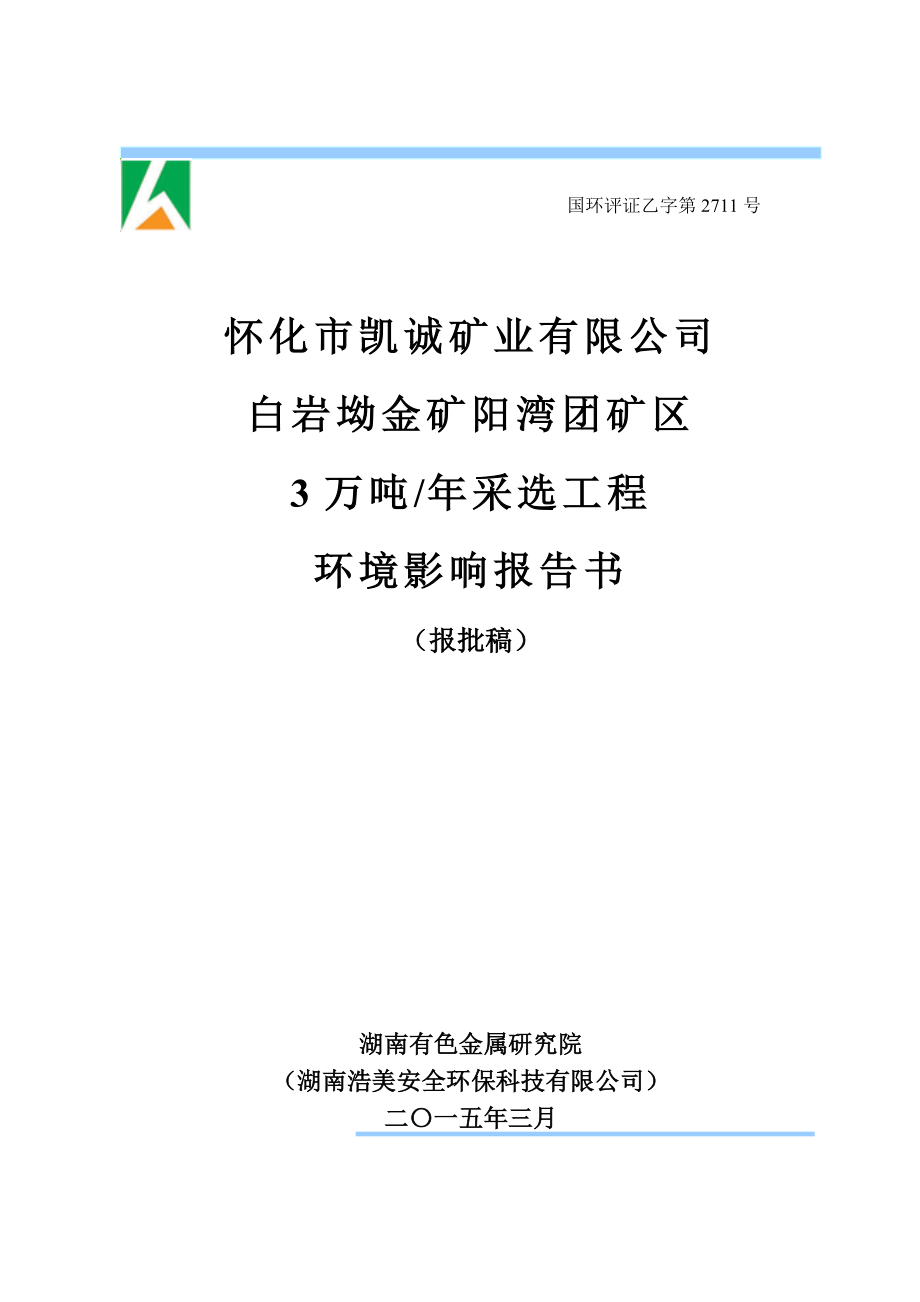 国环评证乙字第 2711 号

怀化市凯诚矿业有限公司

白岩坳金矿阳湾团矿区

3 万吨/年采选工程

环境影响报告书

（报批稿）

湖南有色金属研究院

（湖南浩美安全环保科技有限公司）

二〇一五年三月